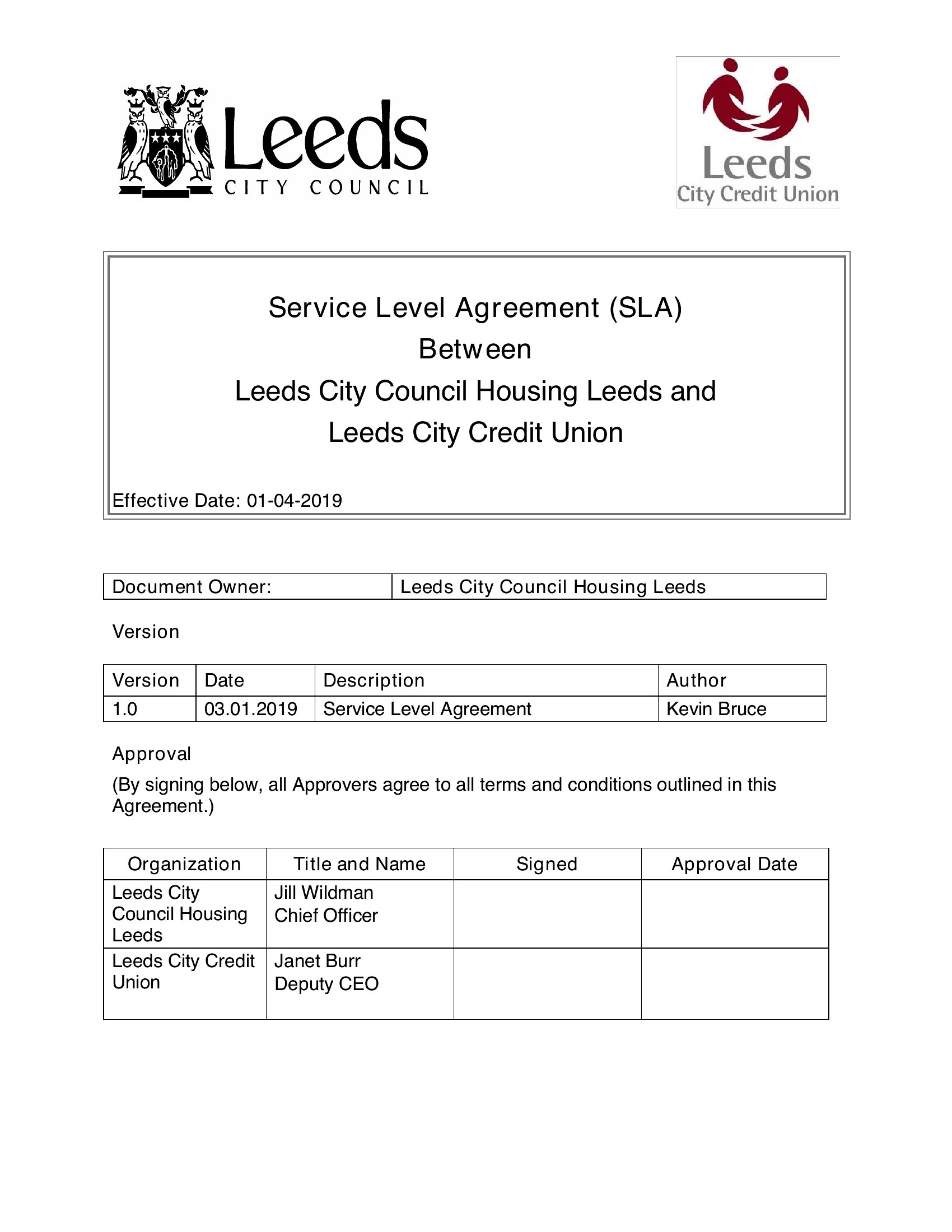 Leeds
CITY COUNCIL

Leeds
City Credit Union

Service Level Agreement (SLA)
Between
Leeds City Council Housing Leeds and
Leeds City Credit Union

Effective Date: 01-04-2019

| Document Owner: | Leeds City Council Housing Leeds |
|---|---|

Version

| Version | Date | Description | Author |
|---|---|---|---|
| 1.0 | 03.01.2019 | Service Level Agreement | Kevin Bruce |

Approval

(By signing below, all Approvers agree to all terms and conditions outlined in this Agreement.)

| Organization | Title and Name | Signed | Approval Date |
|---|---|---|---|
| Leeds City Council Housing Leeds | Jill Wildman Chief Officer | | |
| Leeds City Credit Union | Janet Burr Deputy CEO | | |